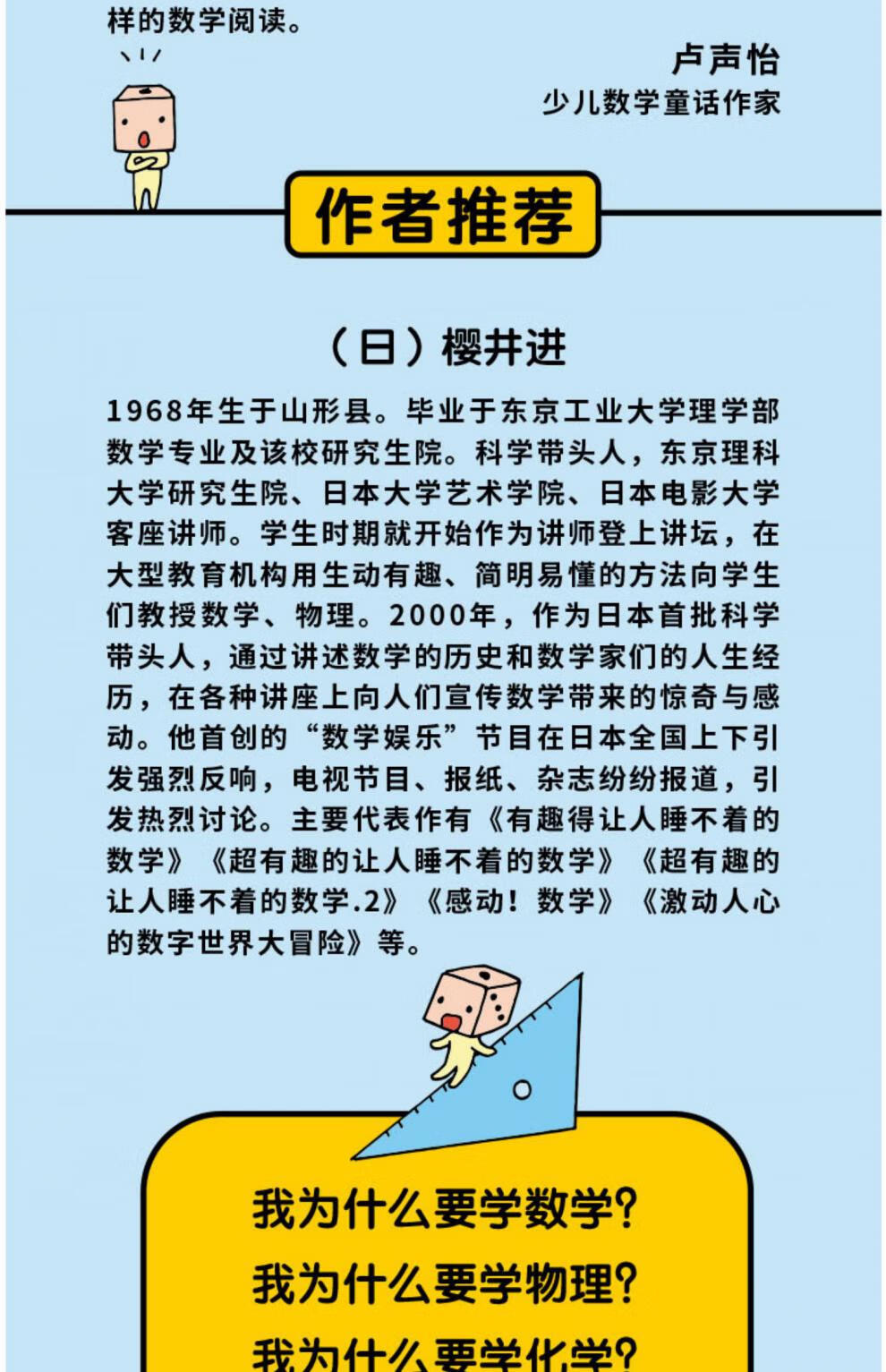 样的数学阅读。

卢声怡
少儿数学童话作家

作者推荐

（日）樱井进

1968年生于山形县。毕业于东京工业大学理学部数学专业及该校研究生院。科学带头人，东京理科大学研究生院、日本大学艺术学院、日本电影大学客座讲师。学生时期就开始作为讲师登上讲坛，在大型教育机构用生动有趣、简明易懂的方法向学生们教授数学、物理。2000年，作为日本首批科学带头人，通过讲述数学的历史和数学家们的人生经历，在各种讲座上向人们宣传数学带来的惊奇与感动。他首创的“数学娱乐”节目在日本全国上下引发强烈反响，电视节目、报纸、杂志纷纷报道，引发热烈讨论。主要代表作有《有趣得让人睡不着的数学》《超有趣的让人睡不着的数学》《超有趣的让人睡不着的数学.2》《感动！数学》《激动人心的数字世界大冒险》等。

我为什么要学数学？
我为什么要学物理？
我为什么要学化学？